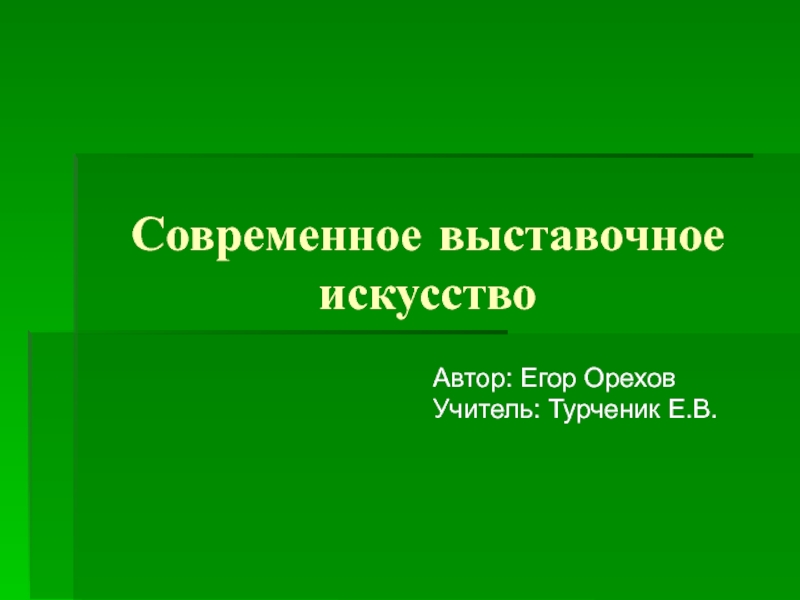 Современное выставочное искусство

Автор: Егор Орехов
Учитель: Турченик Е.В.